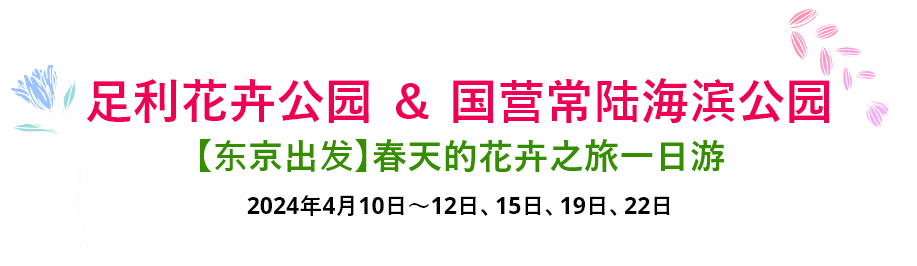 足利花卉公园 & 国营常陆海滨公园

【东京出发】春天的花卉之旅一日游

2024年4月10日～12日、15日、19日、22日